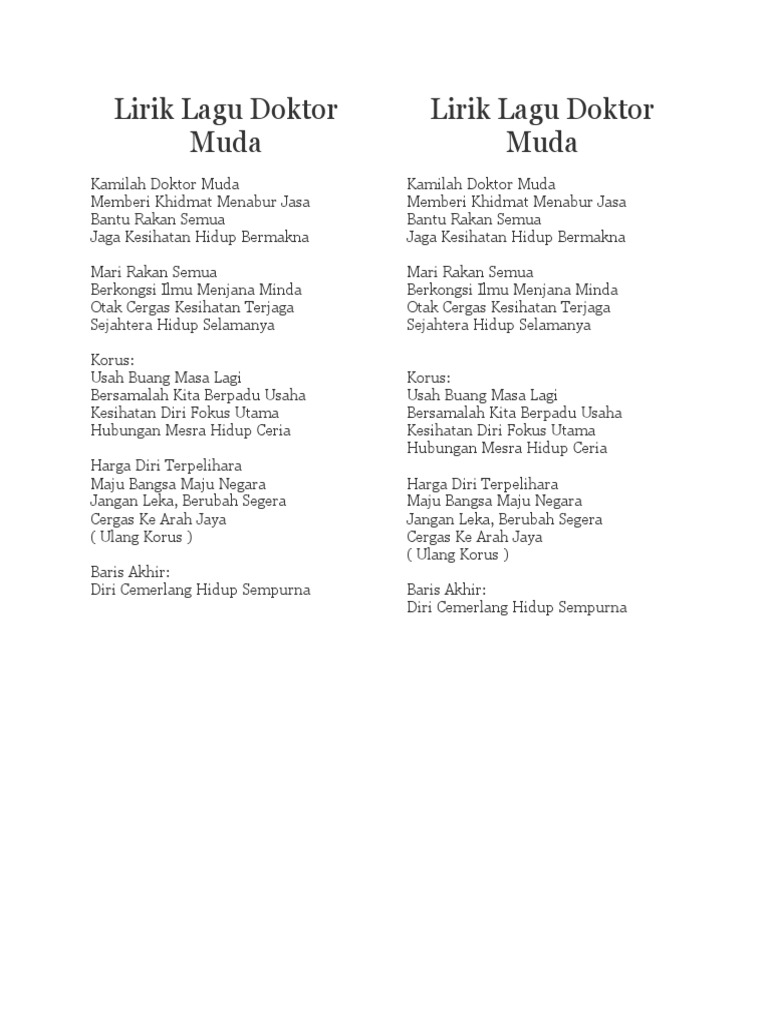 Lirik Lagu Doktor Muda

Kamilah Doktor Muda
Memberi Khidmat Menabur Jasa
Bantu Rakan Semua
Jaga Kesihatan Hidup Bermakna

Mari Rakan Semua
Berkongsi Ilmu Menjana Minda
Otak Cergas Kesihatan Terjaga
Sejahtera Hidup Selamanya

Korus:
Usah Buang Masa Lagi
Bersamalah Kita Berpadu Usaha
Kesihatan Diri Fokus Utama
Hubungan Mesra Hidup Ceria

Harga Diri Terpelihara
Maju Bangsa Maju Negara
Jangan Leka, Berubah Segera
Cergas Ke Arah Jaya
( Ulang Korus )

Baris Akhir:
Diri Cemerlang Hidup Sempurna

Lirik Lagu Doktor Muda

Kamilah Doktor Muda
Memberi Khidmat Menabur Jasa
Bantu Rakan Semua
Jaga Kesihatan Hidup Bermakna

Mari Rakan Semua
Berkongsi Ilmu Menjana Minda
Otak Cergas Kesihatan Terjaga
Sejahtera Hidup Selamanya

Korus:
Usah Buang Masa Lagi
Bersamalah Kita Berpadu Usaha
Kesihatan Diri Fokus Utama
Hubungan Mesra Hidup Ceria

Harga Diri Terpelihara
Maju Bangsa Maju Negara
Jangan Leka, Berubah Segera
Cergas Ke Arah Jaya
( Ulang Korus )

Baris Akhir:
Diri Cemerlang Hidup Sempurna